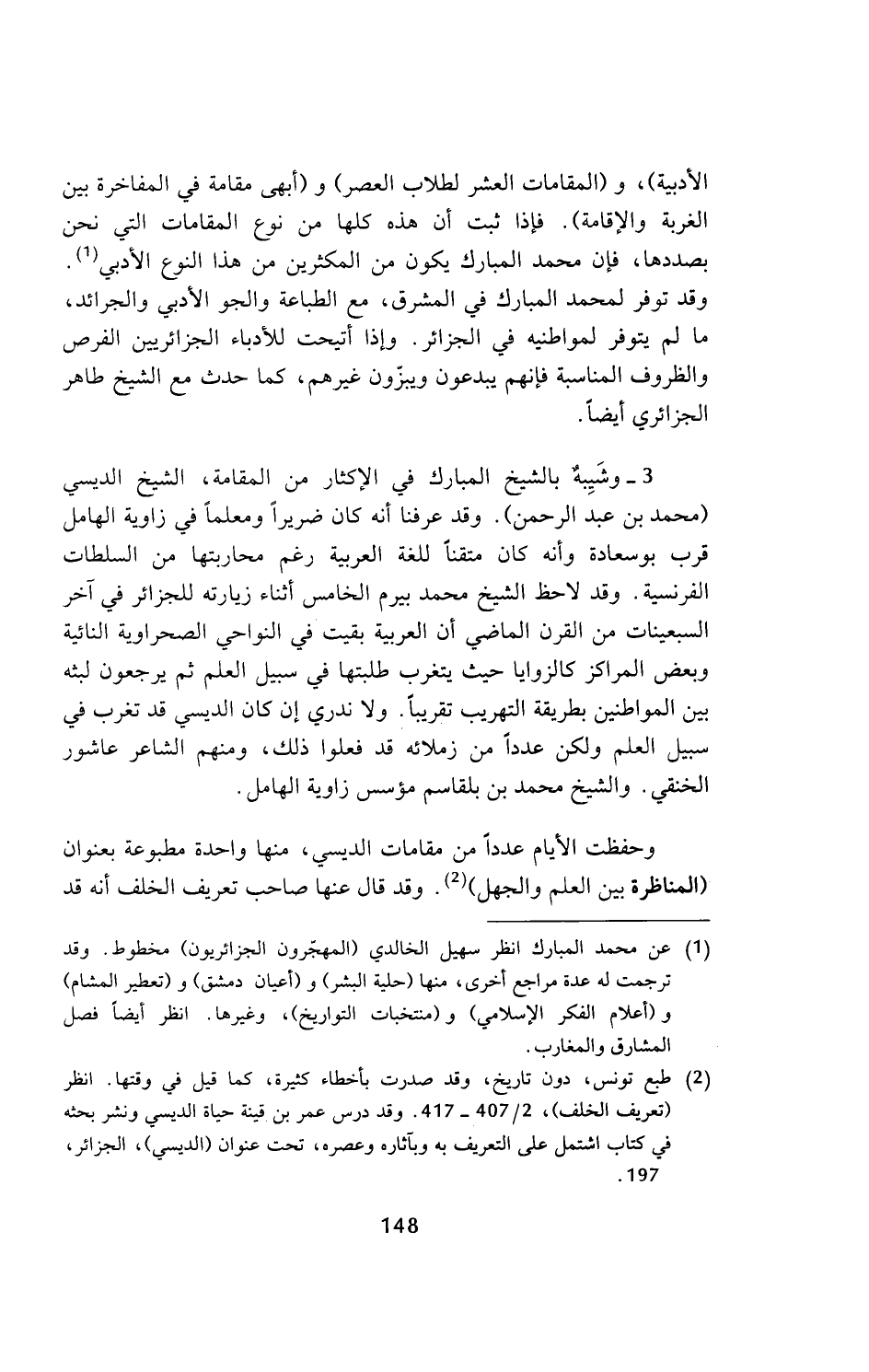 الأدبية)، و (المقامات العشر لطلاب العصر) و (أبهى مقامة في المفاخرة بين الغربة والإقامة). فإذا ثبت أن هذه كلها من نوع المقامات التي نحن بصددها، فإن محمد المبارك يكون من المكثرين من هذا النوع الأدبي$^{(1)}$. وقد توفر لمحمد المبارك في المشرق، مع الطباعة والجو الأدبي والجرائد، ما لم يتوفر لمواطنيه في الجزائر. وإذا أتيحت للأدباء الجزائريين الفرص والظروف المناسبة فإنهم يبدعون ويبزّون غيرهم، كما حدث مع الشيخ طاهر الجزائري أيضاً.

3 ـ وشَبِيهٌ بالشيخ المبارك في الإكثار من المقامة، الشيخ الديسي (محمد بن عبد الرحمن). وقد عرفنا أنه كان ضريراً ومعلماً في زاوية الهامل قرب بوسعادة وأنه كان متقناً للغة العربية رغم محاربتها من السلطات الفرنسية. وقد لاحظ الشيخ محمد بيرم الخامس أثناء زيارته للجزائر في آخر السبعينات من القرن الماضي أن العربية بقيت في النواحي الصحراوية النائية وبعض المراكز كالزوايا حيث يتغرب طلبتها في سبيل العلم ثم يرجعون لبثه بين المواطنين بطريقة التهريب تقريباً. ولا ندري إن كان الديسي قد تغرب في سبيل العلم ولكن عدداً من زملائه قد فعلوا ذلك، ومنهم الشاعر عاشور الخنقي. والشيخ محمد بن بلقاسم مؤسس زاوية الهامل.

وحفظت الأيام عدداً من مقامات الديسي، منها واحدة مطبوعة بعنوان (المناظرة بين العلم والجهل)$^{(2)}$. وقد قال عنها صاحب تعريف الخلف أنه قد

(1) عن محمد المبارك انظر سهيل الخالدي (المهجّرون الجزائريون) مخطوط. وقد ترجمت له عدة مراجع أخرى، منها (حلية البشر) و (أعيان دمشق) و (تعطير المشام) و (أعلام الفكر الإسلامي) و (منتخبات التواريخ)، وغيرها. انظر أيضاً فصل المشارق والمغارب.

(2) طبع تونس، دون تاريخ، وقد صدرت بأخطاء كثيرة، كما قيل في وقتها. انظر (تعريف الخلف)، 2/407 ـ 417. وقد درس عمر بن قينة حياة الديسي ونشر بحثه في كتاب اشتمل على التعريف به وبآثاره وعصره، تحت عنوان (الديسي)، الجزائر، 197.

148